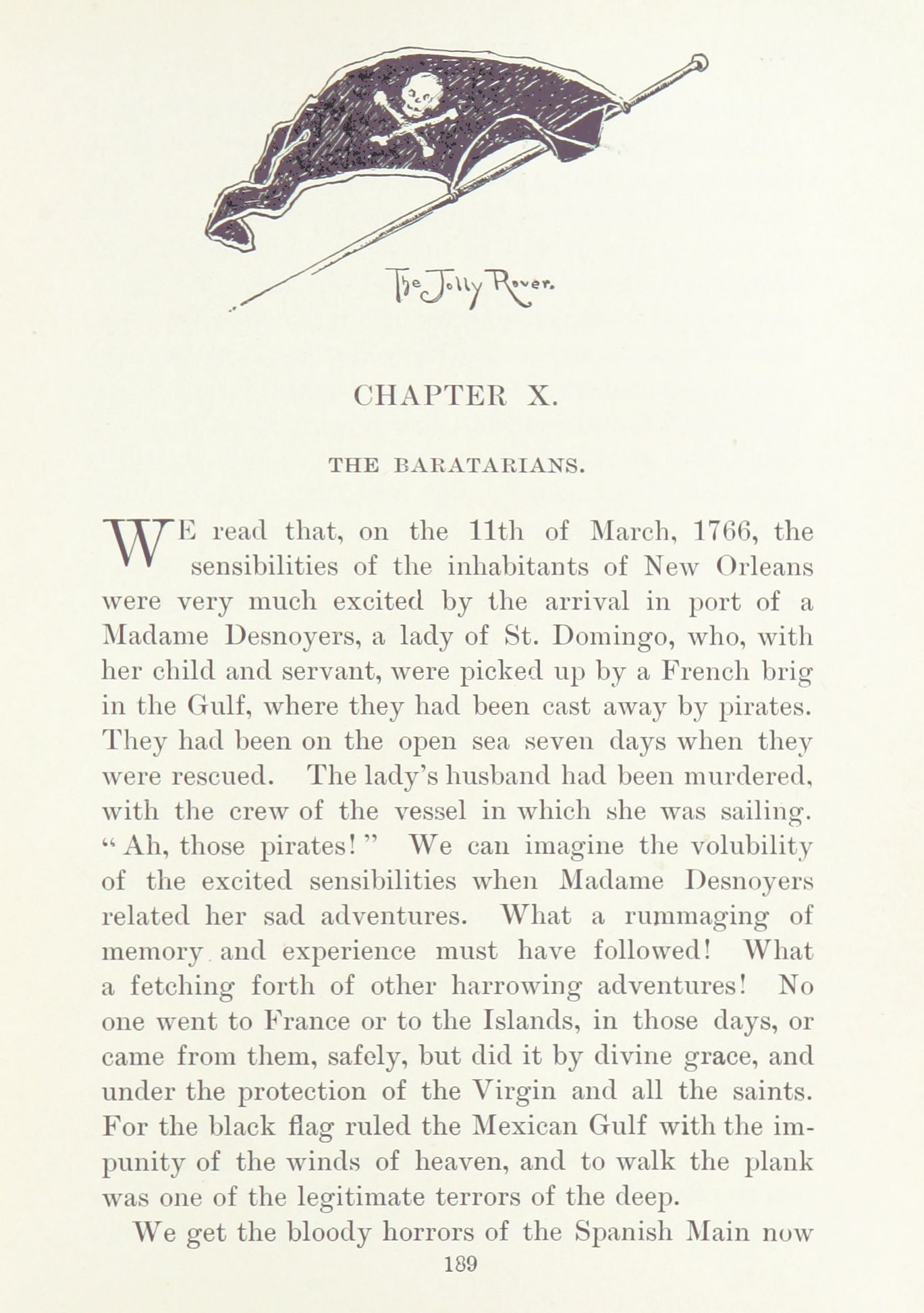 The Jolly Rover.

CHAPTER X.

THE BARATARIANS.

WE read that, on the 11th of March, 1766, the sensibilities of the inhabitants of New Orleans were very much excited by the arrival in port of a Madame Desnoyers, a lady of St. Domingo, who, with her child and servant, were picked up by a French brig in the Gulf, where they had been cast away by pirates. They had been on the open sea seven days when they were rescued. The lady's husband had been murdered, with the crew of the vessel in which she was sailing. "Ah, those pirates!" We can imagine the volubility of the excited sensibilities when Madame Desnoyers related her sad adventures. What a rummaging of memory and experience must have followed! What a fetching forth of other harrowing adventures! No one went to France or to the Islands, in those days, or came from them, safely, but did it by divine grace, and under the protection of the Virgin and all the saints. For the black flag ruled the Mexican Gulf with the impunity of the winds of heaven, and to walk the plank was one of the legitimate terrors of the deep.

We get the bloody horrors of the Spanish Main now

189